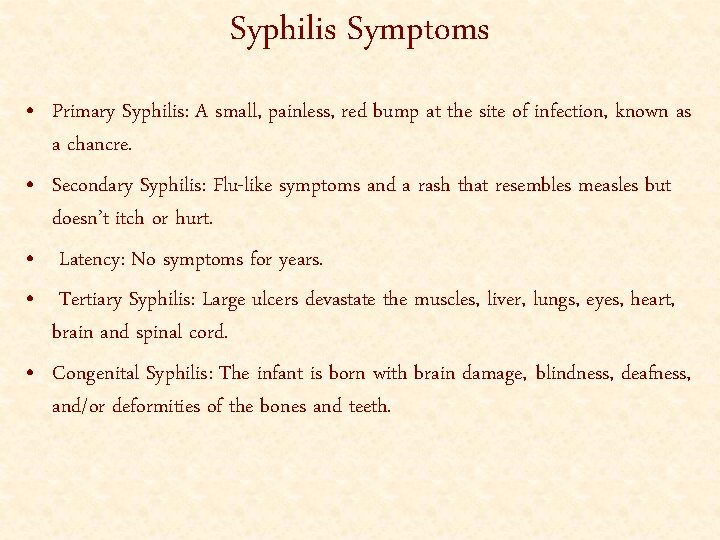 Syphilis Symptoms

• Primary Syphilis: A small, painless, red bump at the site of infection, known as a chancre.

• Secondary Syphilis: Flu-like symptoms and a rash that resembles measles but doesn't itch or hurt.

• Latency: No symptoms for years.

• Tertiary Syphilis: Large ulcers devastate the muscles, liver, lungs, eyes, heart, brain and spinal cord.

• Congenital Syphilis: The infant is born with brain damage, blindness, deafness, and/or deformities of the bones and teeth.